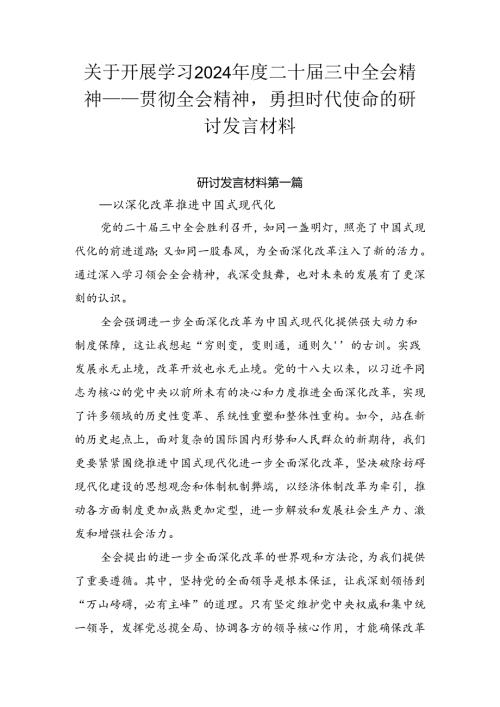 关于开展学习2024年度二十届三中全会精神——贯彻全会精神，勇担时代使命的研讨发言材料

研讨发言材料第一篇

—以深化改革推进中国式现代化

党的二十届三中全会胜利召开，如同一盏明灯，照亮了中国式现代化的前进道路；又如同一股春风，为全面深化改革注入了新的活力。通过深入学习领会全会精神，我深受鼓舞，也对未来的发展有了更深刻的认识。

全会强调进一步全面深化改革为中国式现代化提供强大动力和制度保障，这让我想起“穷则变，变则通，通则久''的古训。实践发展永无止境，改革开放也永无止境。党的十八大以来，以习近平同志为核心的党中央以前所未有的决心和力度推进全面深化改革，实现了许多领域的历史性变革、系统性重塑和整体性重构。如今，站在新的历史起点上，面对复杂的国际国内形势和人民群众的新期待，我们更要紧紧围绕推进中国式现代化进一步全面深化改革，坚决破除妨碍现代化建设的思想观念和体制机制弊端，以经济体制改革为牵引，推动各方面制度更加成熟更加定型，进一步解放和发展社会生产力、激发和增强社会活力。

全会提出的进一步全面深化改革的世界观和方法论，为我们提供了重要遵循。其中，坚持党的全面领导是根本保证，让我深刻领悟到“万山磅礴，必有主峰”的道理。只有坚定维护党中央权威和集中统一领导，发挥党总揽全局、协调各方的领导核心作用，才能确保改革